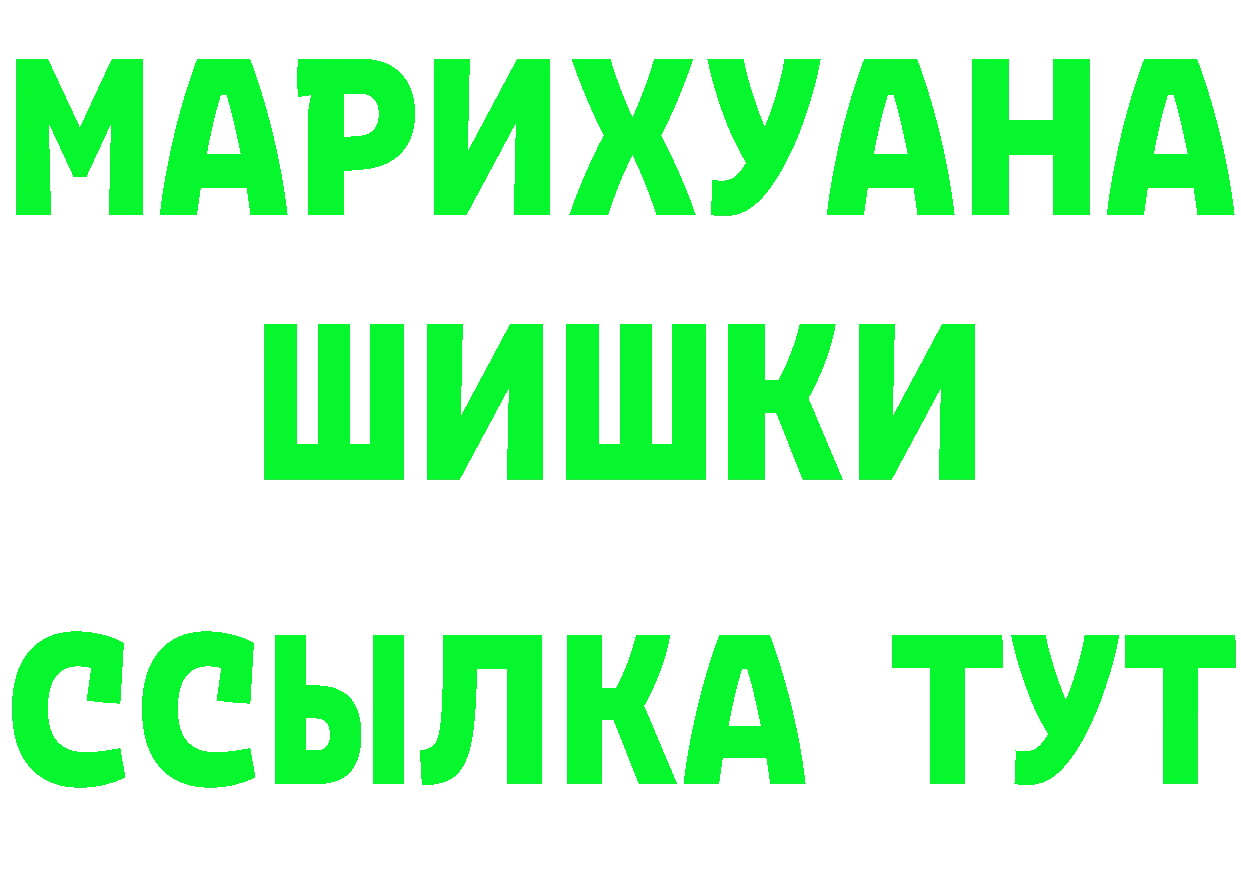 МАРИХУАНА
ШИШКИ
ССЫЛКА ТУТ